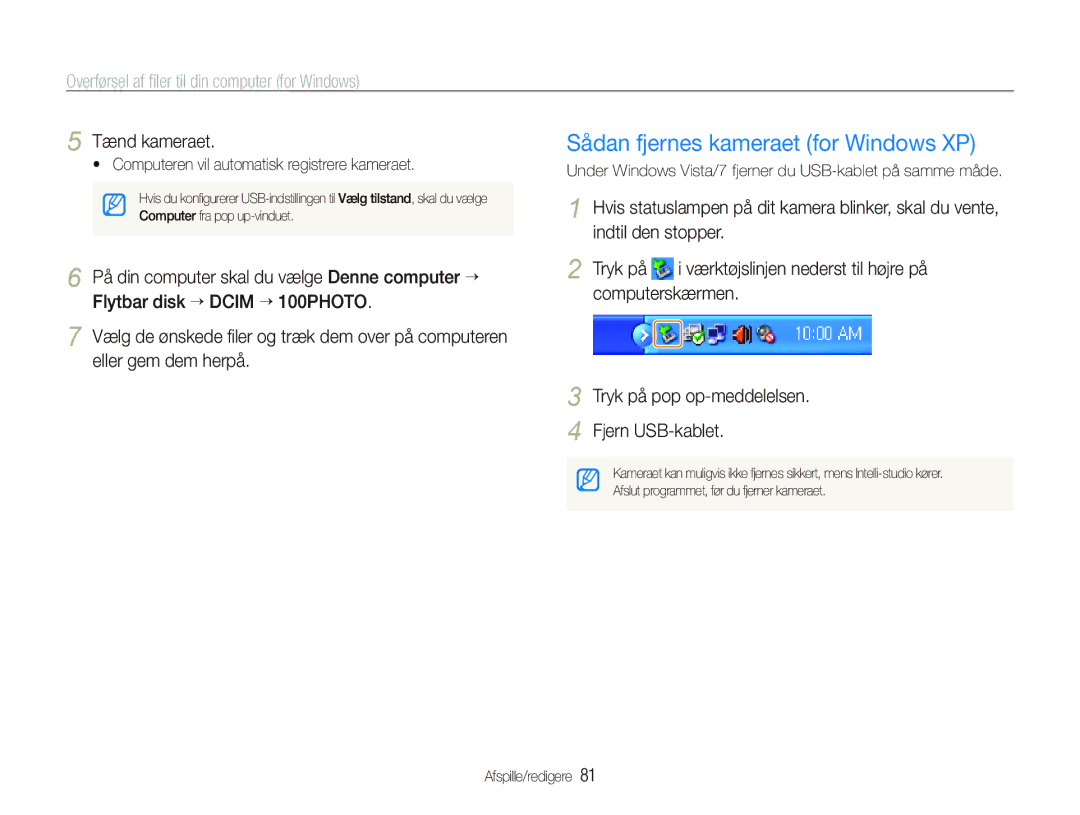 Overførsel af filer til din computer (for Windows)

5 Tænd kameraet.

• Computeren vil automatisk registrere kameraet.

Hvis du konfigurerer USB-indstillingen til Vælg tilstand, skal du vælge Computer fra pop up-vinduet.

6 På din computer skal du vælge Denne computer → Flytbar disk → DCIM → 100PHOTO.

7 Vælg de ønskede filer og træk dem over på computeren eller gem dem herpå.

Sådan fjernes kameraet (for Windows XP)

Under Windows Vista/7 fjerner du USB-kablet på samme måde.

1 Hvis statuslampen på dit kamera blinker, skal du vente, indtil den stopper.

2 Tryk på i værktøjslinjen nederst til højre på computerskærmen.

10:00 AM

3 Tryk på pop op-meddelelsen.

4 Fjern USB-kablet.

Kameraet kan muligvis ikke fjernes sikkert, mens Intelli-studio kører. Afslut programmet, før du fjerner kameraet.

Afspille/redigere 81